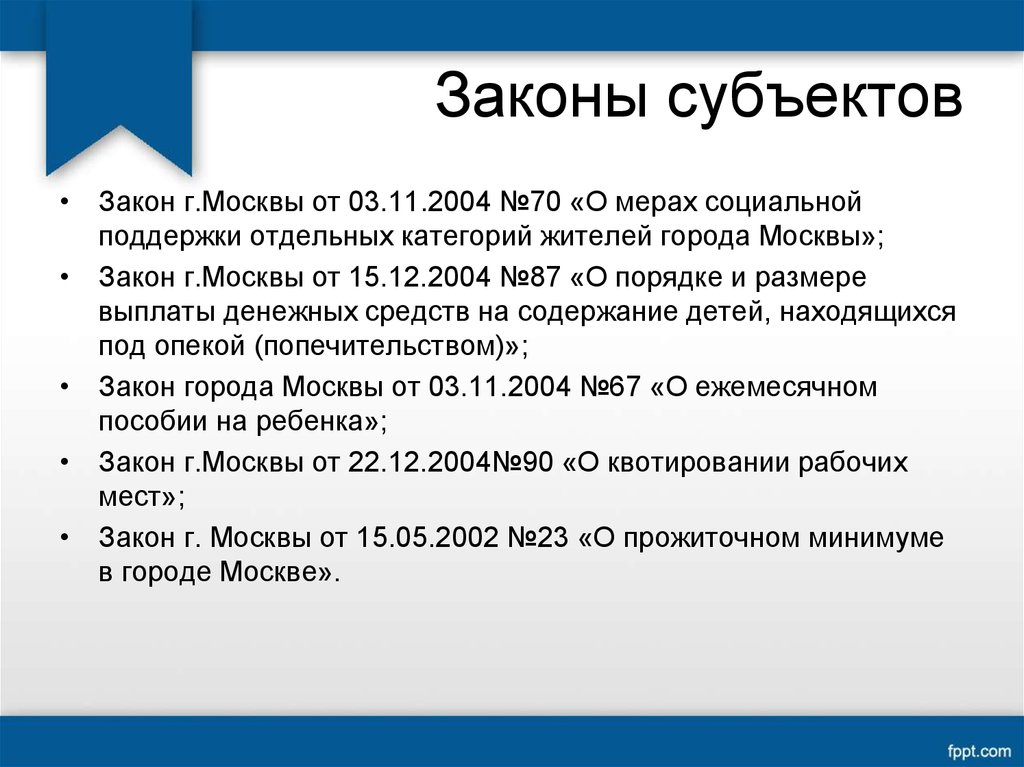 Законы субъектов

• Закон г.Москвы от 03.11.2004 №70 «О мерах социальной поддержки отдельных категорий жителей города Москвы»;
• Закон г.Москвы от 15.12.2004 №87 «О порядке и размере выплаты денежных средств на содержание детей, находящихся под опекой (попечительством)»;
• Закон города Москвы от 03.11.2004 №67 «О ежемесячном пособии на ребенка»;
• Закон г.Москвы от 22.12.2004№90 «О квотировании рабочих мест»;
• Закон г. Москвы от 15.05.2002 №23 «О прожиточном минимуме в городе Москве».

fppt.com